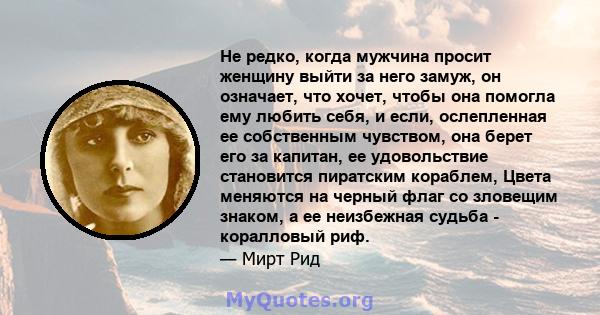 Не редко, когда мужчина просит женщину выйти за него замуж, он означает, что хочет, чтобы она помогла ему любить себя, и если, ослепленная ее собственным чувством, она берет его за капитан, ее удовольствие становится пиратским кораблем, Цвета меняются на черный флаг со зловещим знаком, а ее неизбежная судьба - коралловый риф.
— Мирт Рид

MyQuotes.org